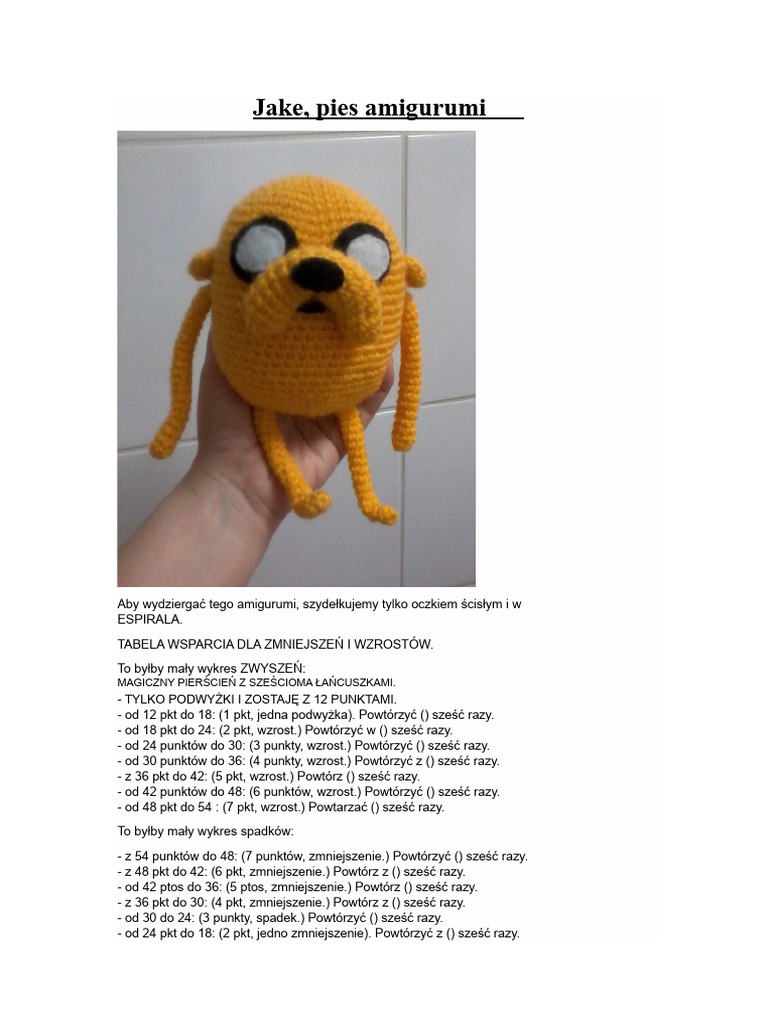 Jake, pies amigurumi

Aby wydziergać tego amigurumi, szydełkujemy tylko oczkiem ścisłym i w ESPIRALA.

TABELA WSPARCIA DLA ZMNIEJSZEŃ I WZROSTÓW.

To byłby mały wykres ZWYSZEŃ:
MAGICZNY PIERŚCIEŃ Z SZEŚCIOMA ŁAŃCUSZKAMI.
- TYLKO PODWYŻKI I ZOSTAJĘ Z 12 PUNKTAMI.
- od 12 pkt do 18: (1 pkt, jedna podwyżka). Powtórzyć () sześć razy.
- od 18 pkt do 24: (2 pkt, wzrost.) Powtórzyć w () sześć razy.
- od 24 punktów do 30: (3 punkty, wzrost.) Powtórzyć () sześć razy.
- od 30 punktów do 36: (4 punkty, wzrost.) Powtórzyć z () sześć razy.
- z 36 pkt do 42: (5 pkt, wzrost.) Powtórz () sześć razy.
- od 42 punktów do 48: (6 punktów, wzrost.) Powtórzyć () sześć razy.
- od 48 pkt do 54 : (7 pkt, wzrost.) Powtarzać () sześć razy.

To byłby mały wykres spadków:

- z 54 punktów do 48: (7 punktów, zmniejszenie.) Powtórzyć () sześć razy.
- z 48 pkt do 42: (6 pkt, zmniejszenie.) Powtórz z () sześć razy.
- od 42 ptos do 36: (5 ptos, zmniejszenie.) Powtórz () sześć razy.
- z 36 pkt do 30: (4 pkt, zmniejszenie.) Powtórz z () sześć razy.
- od 30 do 24: (3 punkty, spadek.) Powtórzyć () sześć razy.
- od 24 pkt do 18: (2 pkt, jedno zmniejszenie). Powtórzyć z () sześć razy.